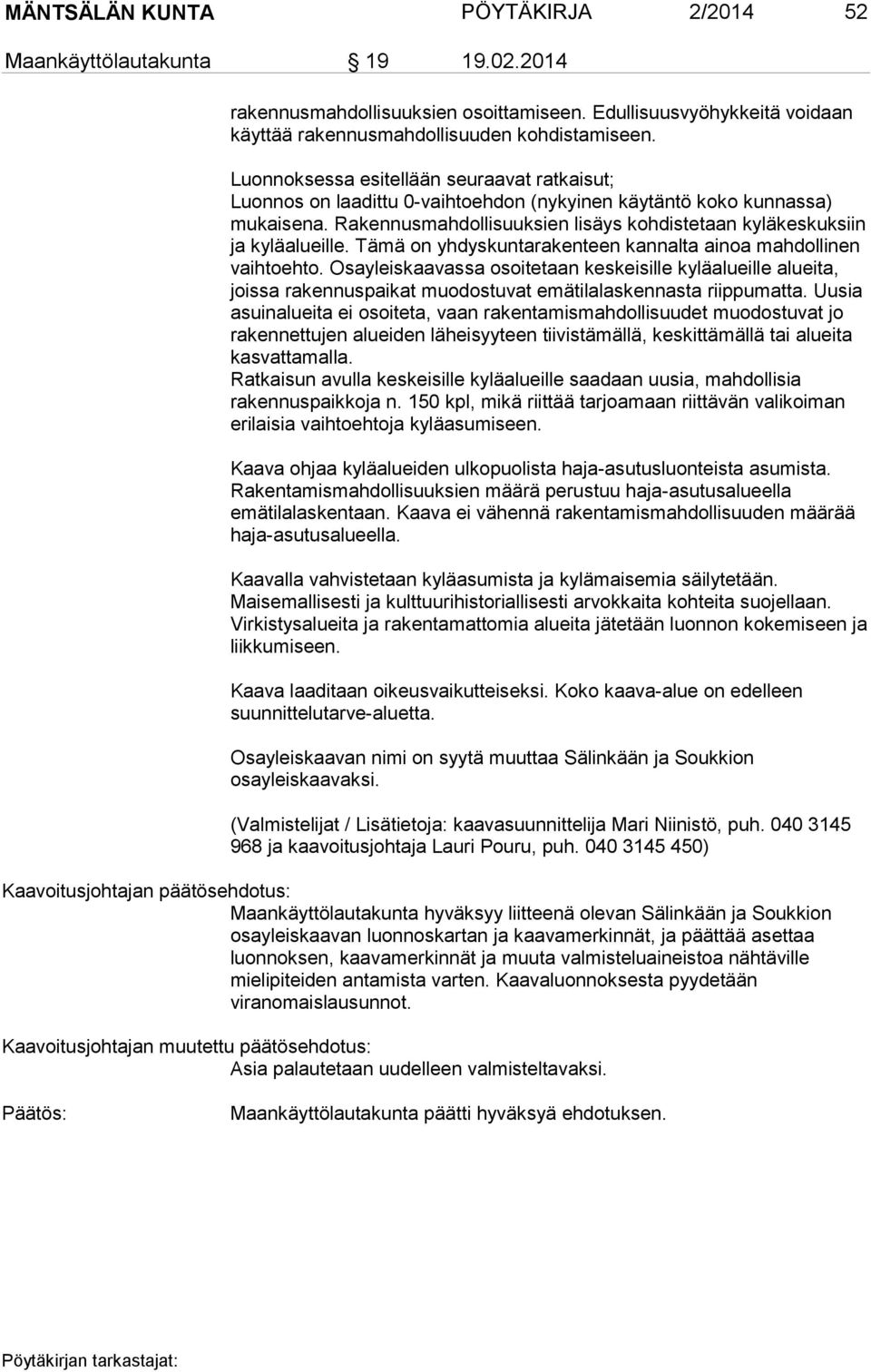 MÄNTSÄLÄN KUNTA PÖYTÄKIRJA 2/2014 52
Maankäyttölautakunta 19 19.02.2014

rakennusmahdollisuuksien osoittamiseen. Edullisuusvyöhykkeitä voidaan käyttää rakennusmahdollisuuden kohdistamiseen.

Luonnoksessa esitellään seuraavat ratkaisut;
Luonnos on laadittu 0-vaihtoehdon (nykyinen käytäntö koko kunnassa) mukaisena. Rakennusmahdollisuuksien lisäys kohdistetaan kyläkeskuksiin ja kyläalueille. Tämä on yhdyskuntarakenteen kannalta ainoa mahdollinen vaihtoehto. Osayleiskaavassa osoitetaan keskeisille kyläalueille alueita, joissa rakennuspaikat muodostuvat emätilalaskennasta riippumatta. Uusia asuinalueita ei osoiteta, vaan rakentamismahdollisuudet muodostuvat jo rakennettujen alueiden läheisyyteen tiivistämällä, keskittämällä tai alueita kasvattamalla.
Ratkaisun avulla keskeisille kyläalueille saadaan uusia, mahdollisia rakennuspaikkoja n. 150 kpl, mikä riittää tarjoamaan riittävän valikoiman erilaisia vaihtoehtoja kyläasumiseen.

Kaava ohjaa kyläalueiden ulkopuolista haja-asutusluonteista asumista. Rakentamismahdollisuuksien määrä perustuu haja-asutusalueella emätilalaskentaan. Kaava ei vähennä rakentamismahdollisuuden määrää haja-asutusalueella.

Kaavalla vahvistetaan kyläasumista ja kylämaisemia säilytetään. Maisemallisesti ja kulttuurihistoriallisesti arvokkaita kohteita suojellaan. Virkistysalueita ja rakentamattomia alueita jätetään luonnon kokemiseen ja liikkumiseen.

Kaava laaditaan oikeusvaikutteiseksi. Koko kaava-alue on edelleen suunnittelutarve-aluetta.

Osayleiskaavan nimi on syytä muuttaa Sälinkään ja Soukkion osayleiskaavaksi.

(Valmistelijat / Lisätietoja: kaavasuunnittelija Mari Niinistö, puh. 040 3145 968 ja kaavoitusjohtaja Lauri Pouru, puh. 040 3145 450)

Kaavoitusjohtajan päätösehdotus:
Maankäyttölautakunta hyväksyy liitteenä olevan Sälinkään ja Soukkion osayleiskaavan luonnoskartan ja kaavamerkinnät, ja päättää asettaa luonnoksen, kaavamerkinnät ja muuta valmisteluaineistoa nähtäville mielipiteiden antamista varten. Kaavaluonnoksesta pyydetään viranomaislausunnot.

Kaavoitusjohtajan muutettu päätösehdotus:
Asia palautetaan uudelleen valmisteltavaksi.

Päätös: Maankäyttölautakunta päätti hyväksyä ehdotuksen.

Pöytäkirjan tarkastajat: